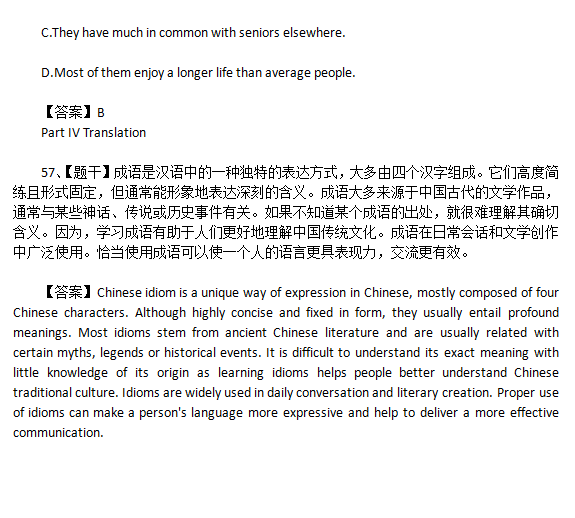 C.They have much in common with seniors elsewhere.

D.Most of them enjoy a longer life than average people.

【答案】B
Part IV Translation

57、【题干】成语是汉语中的一种独特的表达方式，大多由四个汉字组成。它们高度简练且形式固定，但通常能形象地表达深刻的含义。成语大多来源于中国古代的文学作品，通常与某些神话、传说或历史事件有关。如果不知道某个成语的出处，就很难理解其确切含义。因为，学习成语有助于人们更好地理解中国传统文化。成语在日常会话和文学创作中广泛使用。恰当使用成语可以使一个人的语言更具表现力，交流更有效。

【答案】Chinese idiom is a unique way of expression in Chinese, mostly composed of four Chinese characters. Although highly concise and fixed in form, they usually entail profound meanings. Most idioms stem from ancient Chinese literature and are usually related with certain myths, legends or historical events. It is difficult to understand its exact meaning with little knowledge of its origin as learning idioms helps people better understand Chinese traditional culture. Idioms are widely used in daily conversation and literary creation. Proper use of idioms can make a person's language more expressive and help to deliver a more effective communication.